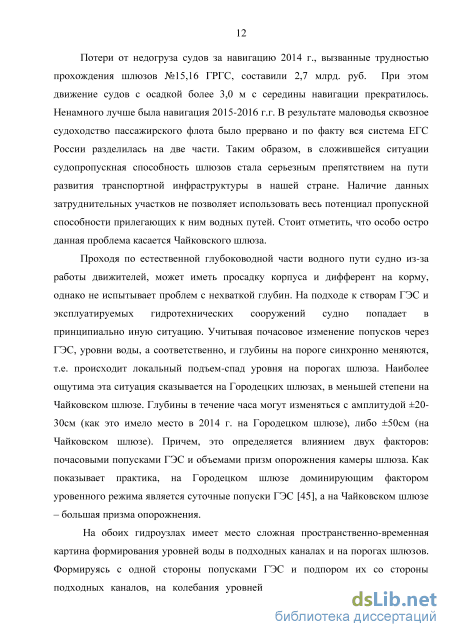 12

Потери от недогруза судов за навигацию 2014 г., вызванные трудностью прохождения шлюзов №15,16 ГРГС, составили 2,7 млрд. руб. При этом движение судов с осадкой более 3,0 м с середины навигации прекратилось. Ненамного лучше была навигация 2015-2016 г.г. В результате маловодья сквозное судоходство пассажирского флота было прервано и по факту вся система ЕГС России разделилась на две части. Таким образом, в сложившейся ситуации судопропускная способность шлюзов стала серьезным препятствием на пути развития транспортной инфраструктуры в нашей стране. Наличие данных затруднительных участков не позволяет использовать весь потенциал пропускной способности прилегающих к ним водных путей. Стоит отметить, что особо остро данная проблема касается Чайковского шлюза.

Проходя по естественной глубоководной части водного пути судно из-за работы движителей, может иметь просадку корпуса и дифферент на корму, однако не испытывает проблем с нехваткой глубин. На подходе к створам ГЭС и эксплуатируемых гидротехнических сооружений судно попадает в принципиально иную ситуацию. Учитывая почасовое изменение попусков через ГЭС, уровни воды, а соответственно, и глубины на пороге синхронно меняются, т.е. происходит локальный подъем-спад уровня на порогах шлюза. Наиболее ощутима эта ситуация сказывается на Городецких шлюзах, в меньшей степени на Чайковском шлюзе. Глубины в течение часа могут изменяться с амплитудой ±20-30см (как это имело место в 2014 г. на Городецком шлюзе), либо ±50см (на Чайковском шлюзе). Причем, это определяется влиянием двух факторов: почасовыми попусками ГЭС и объемами призм опорожнения камеры шлюза. Как показывает практика, на Городецком шлюзе доминирующим фактором уровенного режима является суточные попуски ГЭС [45], а на Чайковском шлюзе – большая призма опорожнения.

На обоих гидроузлах имеет место сложная пространственно-временная картина формирования уровней воды в подходных каналах и на порогах шлюзов. Формируясь с одной стороны попусками ГЭС и подпором их со стороны подходных каналов, на колебания уровней

dsLib.net
библиотека диссертаций